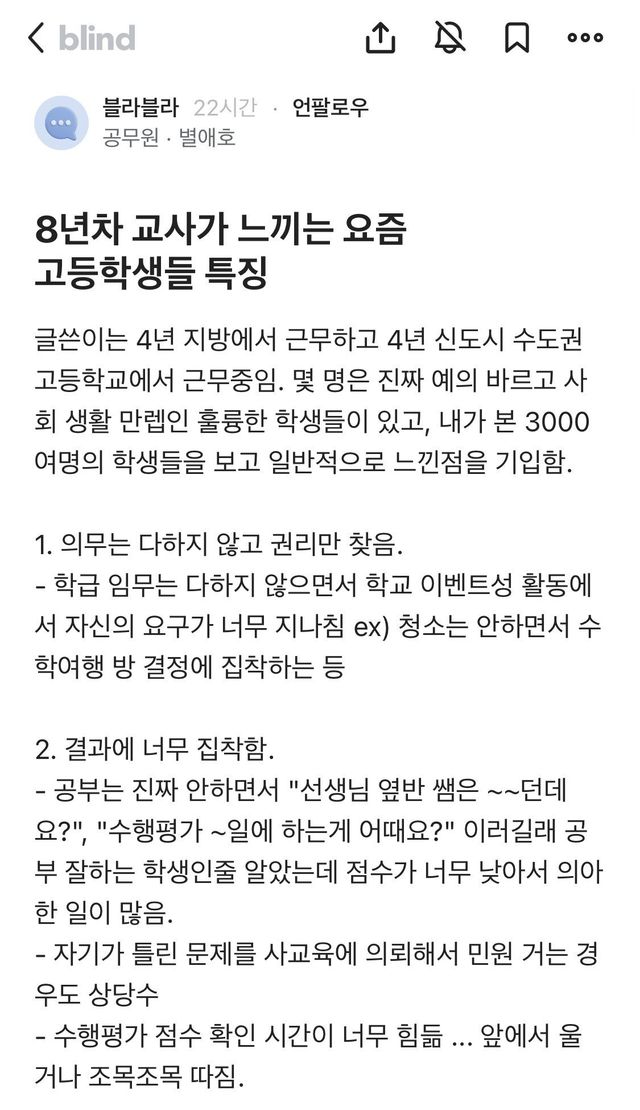 blind

블라블라 22시간 · 언팔로우
공무원 · 별애호

8년차 교사가 느끼는 요즘 고등학생들 특징

글쓴이는 4년 지방에서 근무하고 4년 신도시 수도권 고등학교에서 근무중임. 몇 명은 진짜 예의 바르고 사회 생활 만렙인 훌륭한 학생들이 있고, 내가 본 3000여명의 학생들을 보고 일반적으로 느낀점을 기입함.

1. 의무는 다하지 않고 권리만 찾음.
- 학급 임무는 다하지 않으면서 학교 이벤트성 활동에서 자신의 요구가 너무 지나침 ex) 청소는 안하면서 수학여행 방 결정에 집착하는 등

2. 결과에 너무 집착함.
- 공부는 진짜 안하면서 "선생님 옆반 쌤은 ~~던데요?", "수행평가 ~일에 하는게 어때요?" 이러길래 공부 잘하는 학생인줄 알았는데 점수가 너무 낮아서 의아한 일이 많음.
- 자기가 틀린 문제를 사교육에 의뢰해서 민원 거는 경우도 상당수
- 수행평가 점수 확인 시간이 너무 힘듦 ... 앞에서 울거나 조목조목 따짐.